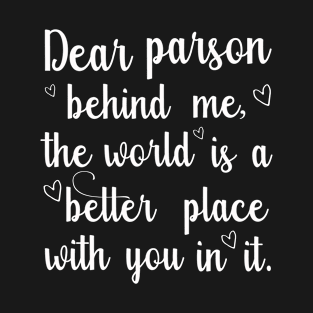 Dear parson behind me, the world is a better place with you in it.